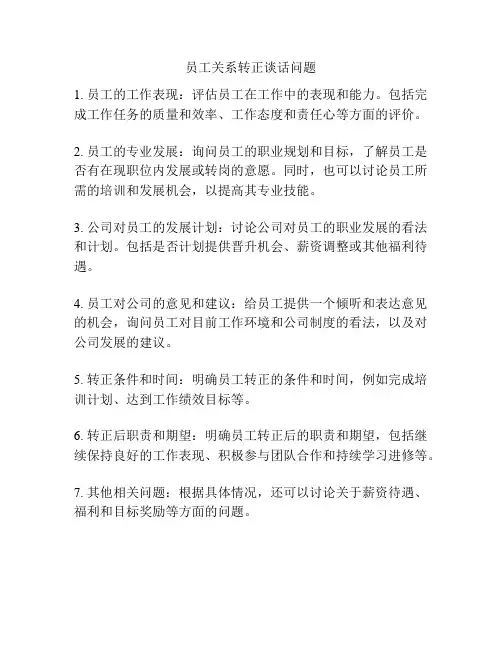 员工关系转正谈话问题

1. 员工的工作表现：评估员工在工作中的表现和能力。包括完成工作任务的质量和效率、工作态度和责任心等方面的评价。

2. 员工的专业发展：询问员工的职业规划和目标，了解员工是否有在现职位内发展或转岗的意愿。同时，也可以讨论员工所需的培训和发展机会，以提高其专业技能。

3. 公司对员工的发展计划：讨论公司对员工的职业发展的看法和计划。包括是否计划提供晋升机会、薪资调整或其他福利待遇。

4. 员工对公司的意见和建议：给员工提供一个倾听和表达意见的机会，询问员工对目前工作环境和公司制度的看法，以及对公司发展的建议。

5. 转正条件和时间：明确员工转正的条件和时间，例如完成培训计划、达到工作绩效目标等。

6. 转正后职责和期望：明确员工转正后的职责和期望，包括继续保持良好的工作表现、积极参与团队合作和持续学习进修等。

7. 其他相关问题：根据具体情况，还可以讨论关于薪资待遇、福利和目标奖励等方面的问题。